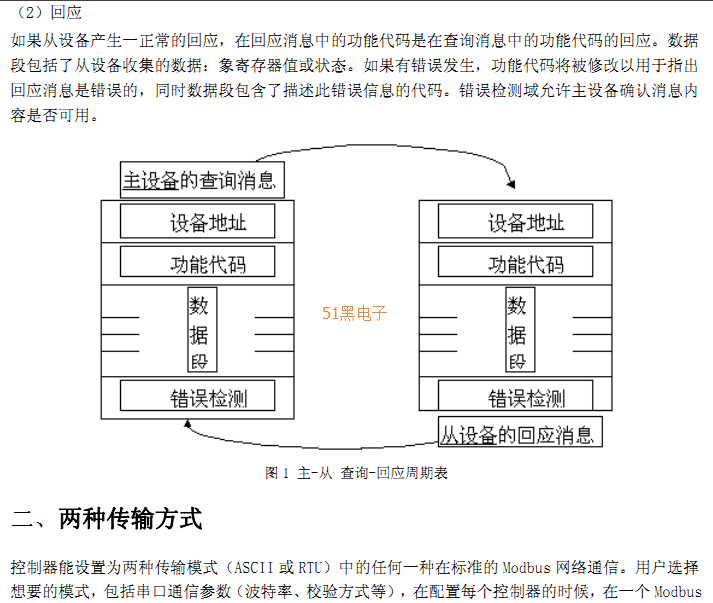 （2）回应

如果从设备产生一正常的回应，在回应消息中的功能代码是在查询消息中的功能代码的回应。数据段包括了从设备收集的数据：象寄存器值或状态。如果有错误发生，功能代码将被修改以用于指出回应消息是错误的，同时数据段包含了描述此错误信息的代码。错误检测域允许主设备确认消息内容是否可用。

主设备的查询消息

设备地址

功能代码

数据段

错误检测

设备地址

功能代码

数据段

错误检测

从设备的回应消息

图1 主-从 查询-回应周期表

二、两种传输方式

控制器能设置为两种传输模式（ASCII或RTU）中的任何一种在标准的Modbus网络通信。用户选择想要的模式，包括串口通信参数（波特率、校验方式等），在配置每个控制器的时候，在一个Modbus

51黑电子